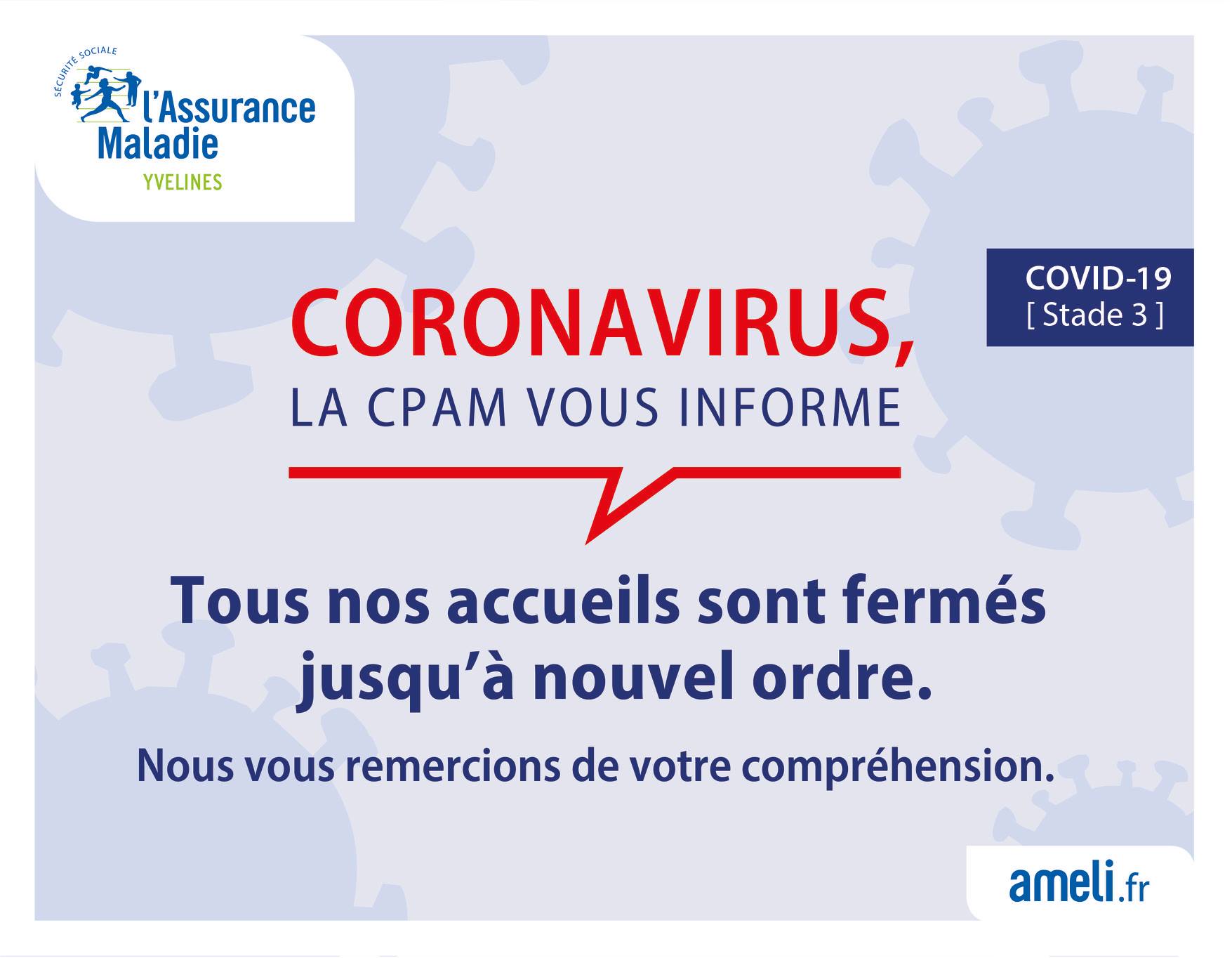 SÉCURITÉ SOCIALE
l'Assurance
Maladie
YVELINES

COVID-19
[ Stade 3 ]

CORONAVIRUS,
LA CPAM VOUS INFORME

Tous nos accueils sont fermés jusqu'à nouvel ordre.

Nous vous remercions de votre compréhension.

ameli.fr